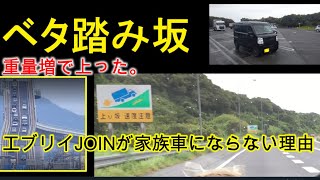 ベタ踏み坂

重量増で上った。

上り坂 速度注意

エブリイJOINが家族車にならない理由